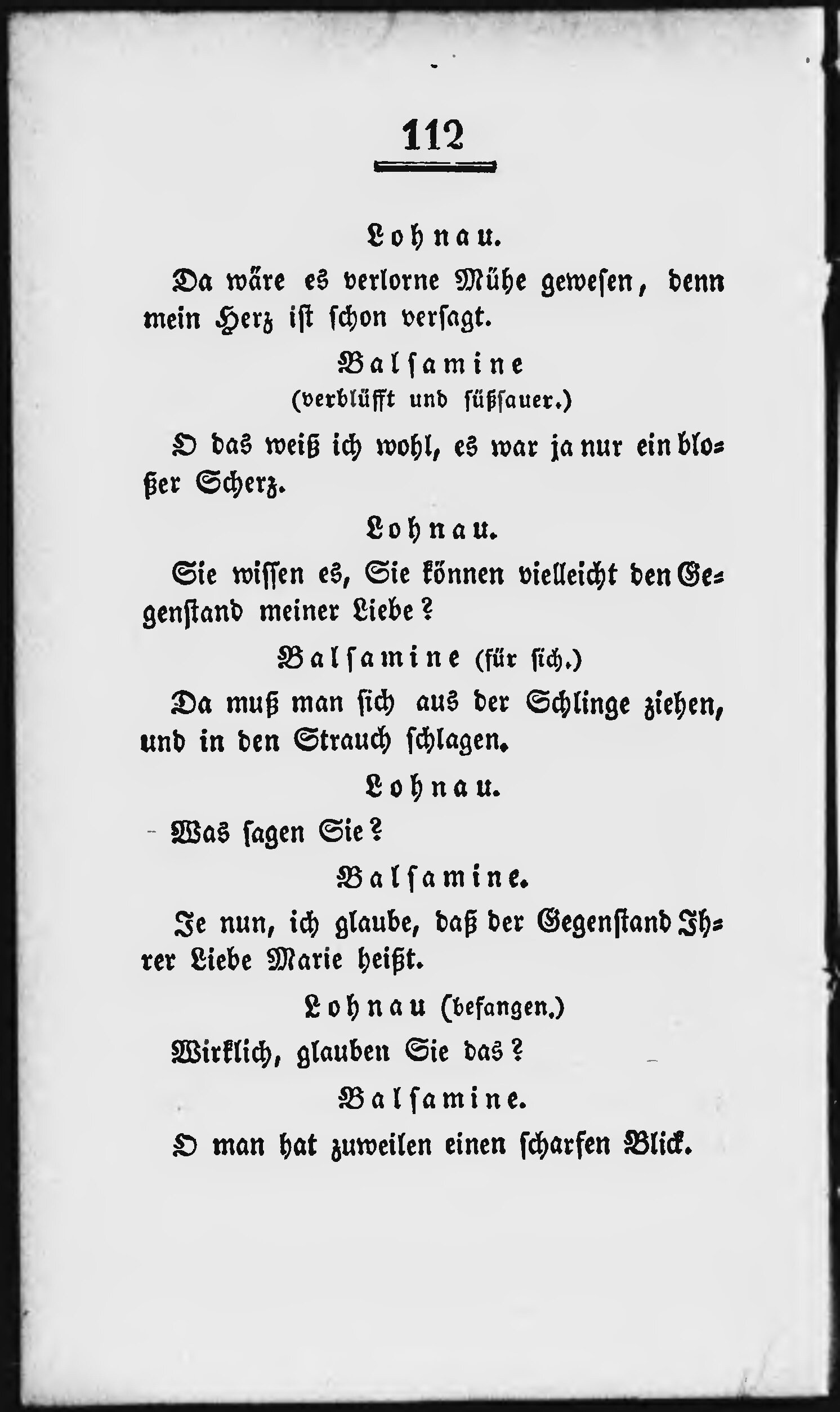 112

Lohnau.

Da wäre es verlorne Mühe gewesen, denn mein Herz ist schon versagt.

Balsamine
(verblüfft und süßsauer.)

O das weiß ich wohl, es war ja nur ein bloßer Scherz.

Lohnau.

Sie wissen es, Sie können vielleicht den Gegenstand meiner Liebe?

Balsamine (für sich.)

Da muß man sich aus der Schlinge ziehen, und in den Strauch schlagen.

Lohnau.

Was sagen Sie?

Balsamine.

Je nun, ich glaube, daß der Gegenstand Ihrer Liebe Marie heißt.

Lohnau (befangen.)

Wirklich, glauben Sie das?

Balsamine.

O man hat zuweilen einen scharfen Blick.